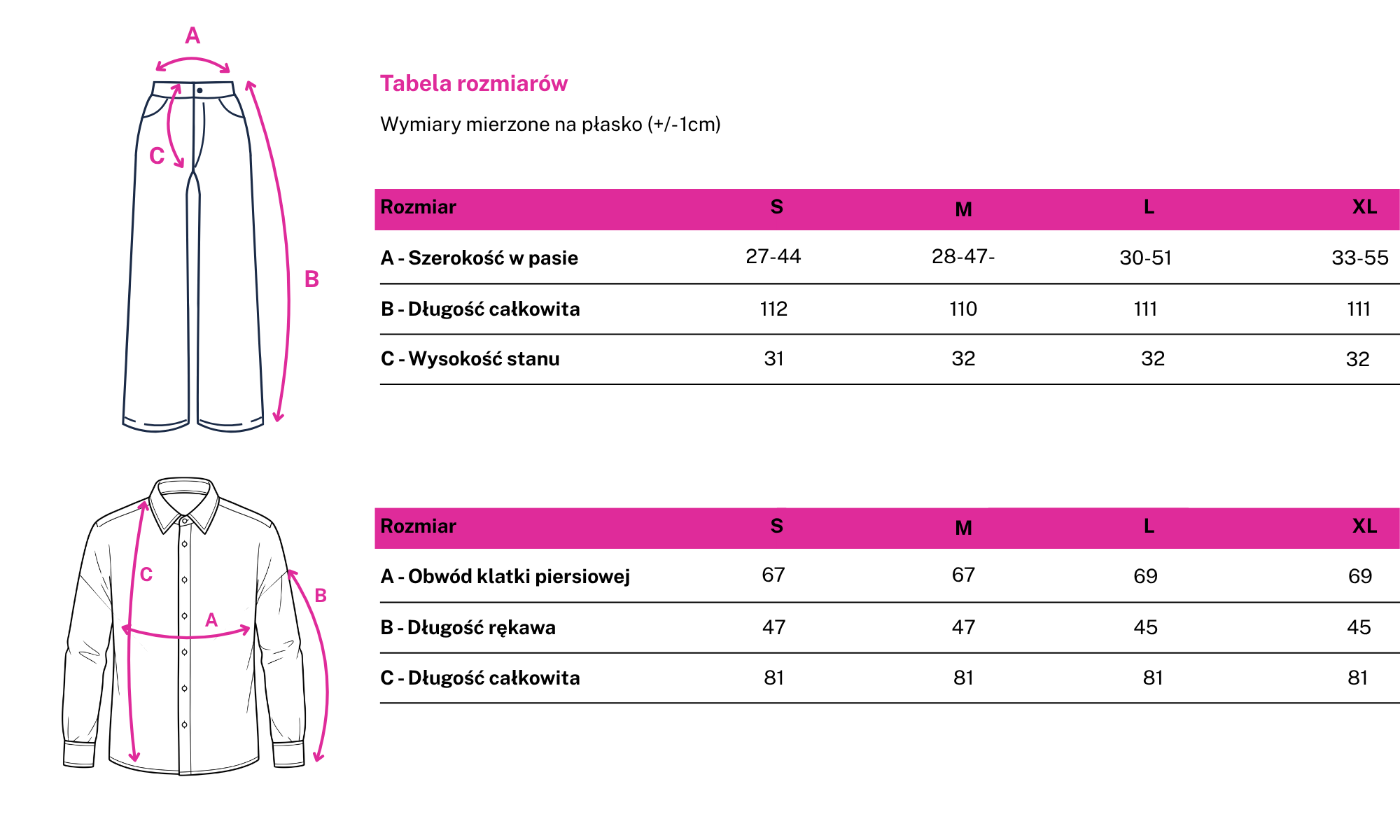 A

C

B

Tabela rozmiarów

Wymiary mierzone na płasko (+/-1cm)

| Rozmiar | S | M | L | XL |
|---|---|---|---|---|
| A - Szerokość w pasie | 27-44 | 28-47- | 30-51 | 33-55 |
| B - Długość całkowita | 112 | 110 | 111 | 111 |
| C - Wysokość stanu | 31 | 32 | 32 | 32 |

C

A

B

| Rozmiar | S | M | L | XL |
|---|---|---|---|---|
| A - Obwód klatki piersiowej | 67 | 67 | 69 | 69 |
| B - Długość rękawa | 47 | 47 | 45 | 45 |
| C - Długość całkowita | 81 | 81 | 81 | 81 |